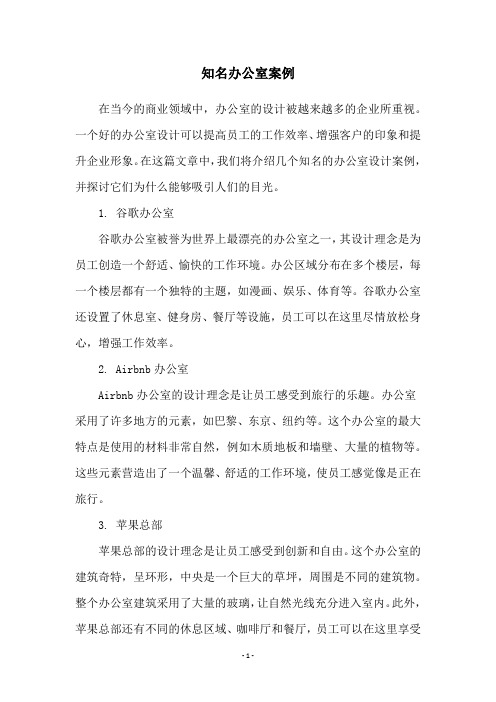 知名办公室案例

在当今的商业领域中，办公室的设计被越来越多的企业所重视。一个好的办公室设计可以提高员工的工作效率、增强客户的印象和提升企业形象。在这篇文章中，我们将介绍几个知名的办公室设计案例，并探讨它们为什么能够吸引人们的目光。

1. 谷歌办公室

谷歌办公室被誉为世界上最漂亮的办公室之一，其设计理念是为员工创造一个舒适、愉快的工作环境。办公区域分布在多个楼层，每一个楼层都有一个独特的主题，如漫画、娱乐、体育等。谷歌办公室还设置了休息室、健身房、餐厅等设施，员工可以在这里尽情放松身心，增强工作效率。

2. Airbnb 办公室

Airbnb 办公室的设计理念是让员工感受到旅行的乐趣。办公室采用了许多地方的元素，如巴黎、东京、纽约等。这个办公室的最大特点是使用的材料非常自然，例如木质地板和墙壁、大量的植物等。这些元素营造出了一个温馨、舒适的工作环境，使员工感觉像是正在旅行。

3. 苹果总部

苹果总部的设计理念是让员工感受到创新和自由。这个办公室的建筑奇特，呈环形，中央是一个巨大的草坪，周围是不同的建筑物。整个办公室建筑采用了大量的玻璃，让自然光线充分进入室内。此外，苹果总部还有不同的休息区域、咖啡厅和餐厅，员工可以在这里享受

- 1 -